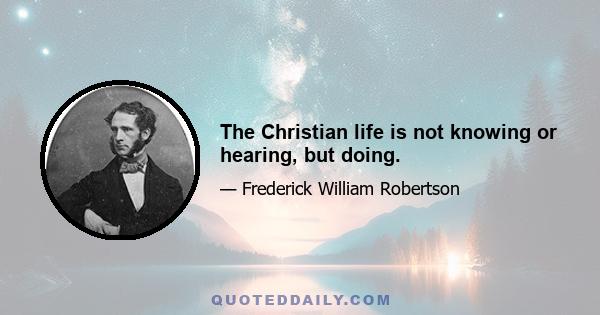 The Christian life is not knowing or hearing, but doing.

— Frederick William Robertson

QUOTEDDAILY.COM